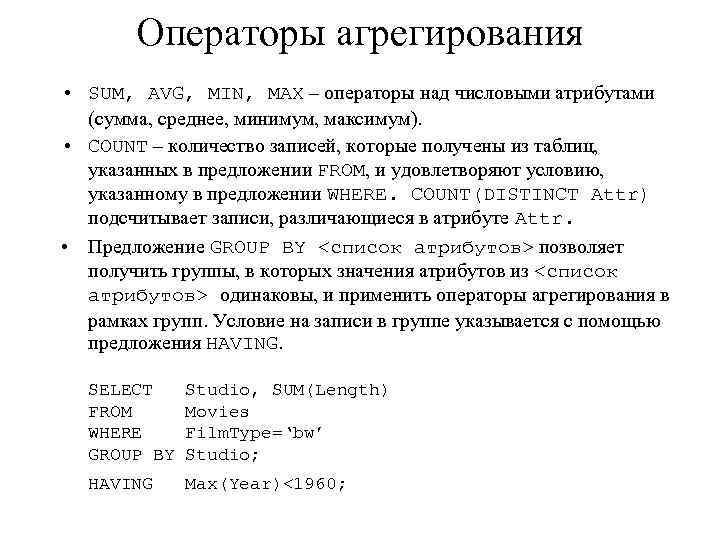 Операторы агрегирования

• SUM, AVG, MIN, MAX – операторы над числовыми атрибутами (сумма, среднее, минимум, максимум).

• COUNT – количество записей, которые получены из таблиц, указанных в предложении FROM, и удовлетворяют условию, указанному в предложении WHERE. COUNT(DISTINCT Attr) подсчитывает записи, различающиеся в атрибуте Attr.

• Предложение GROUP BY <список атрибутов> позволяет получить группы, в которых значения атрибутов из <список атрибутов> одинаковы, и применить операторы агрегирования в рамках групп. Условие на записи в группе указывается с помощью предложения HAVING.

SELECT Studio, SUM(Length)
FROM Movies
WHERE FilmType='bw'
GROUP BY Studio;

HAVING Max(Year)<1960;